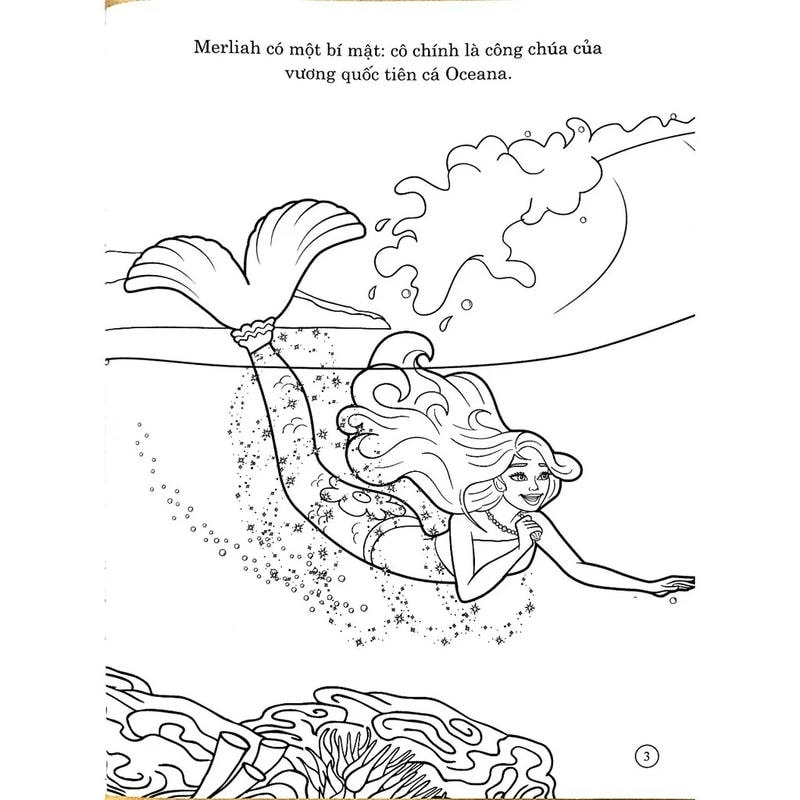 Merliah có một bí mật: cô chính là công chúa của vương quốc tiên cá Oceana.

3